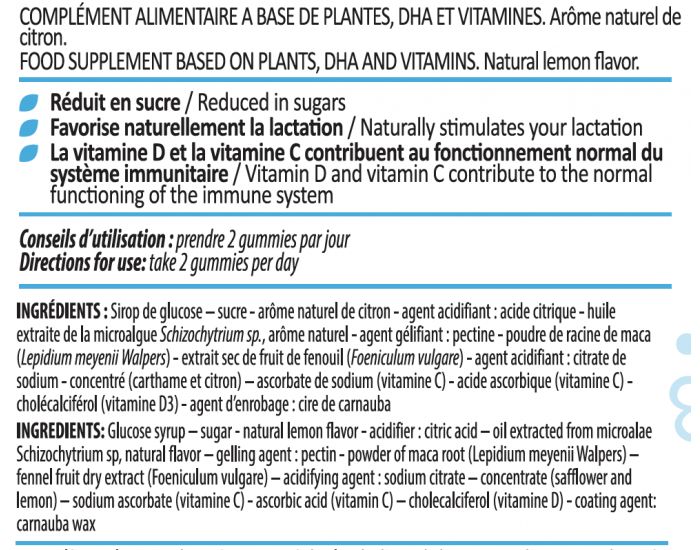 COMPLÉMENT ALIMENTAIRE A BASE DE PLANTES, DHA ET VITAMINES. Arôme naturel de citron.
FOOD SUPPLEMENT BASED ON PLANTS, DHA AND VITAMINS. Natural lemon flavor.

Réduit en sucre / Reduced in sugars
Favorise naturellement la lactation / Naturally stimulates your lactation
La vitamine D et la vitamine C contribuent au fonctionnement normal du système immunitaire / Vitamin D and vitamin C contribute to the normal functioning of the immune system

Conseils d'utilisation : prendre 2 gummies par jour
Directions for use: take 2 gummies per day

INGRÉDIENTS : Sirop de glucose – sucre - arôme naturel de citron - agent acidifiant : acide citrique - huile extraite de la microalgue Schizochytrium sp., arôme naturel - agent gélifiant : pectine - poudre de racine de maca (Lepidium meyenii Walpers) - extrait sec de fruit de fenouil (Foeniculum vulgare) - agent acidifiant : citrate de sodium - concentré (carthame et citron) – ascorbate de sodium (vitamine C) - acide ascorbique (vitamine C) - cholécalciférol (vitamine D3) - agent d'enrobage : cire de carnauba

INGREDIENTS: Glucose syrup – sugar - natural lemon flavor - acidifier : citric acid – oil extracted from microalae Schizochytrium sp, natural flavor – gelling agent : pectin - powder of maca root (Lepidium meyenii Walpers) – fennel fruit dry extract (Foeniculum vulgare) – acidifying agent : sodium citrate – concentrate (safflower and lemon) – sodium ascorbate (vitamine C) - ascorbic acid (vitamin C) – cholecalciferol (vitamine D) - coating agent: carnauba wax